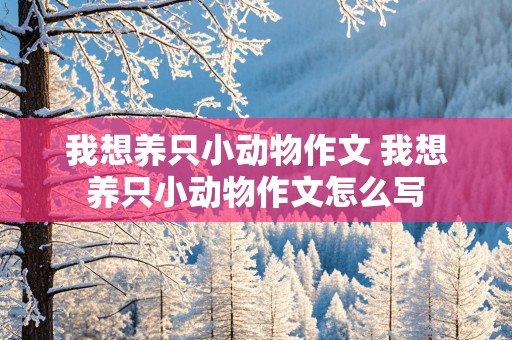 我想养只小动物作文 我想养只小动物作文怎么写